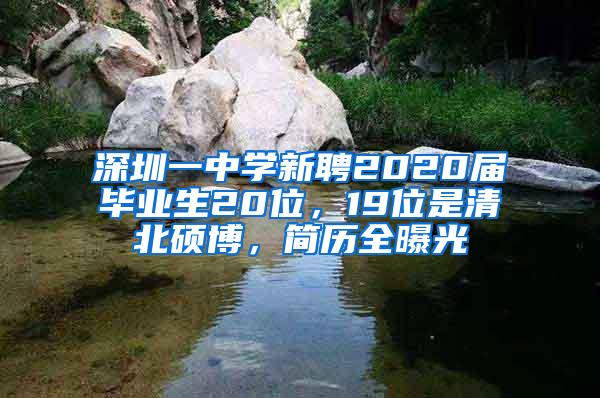 深圳一中学新聘2020届毕业生20位，19位是清北硕博，简历全曝光